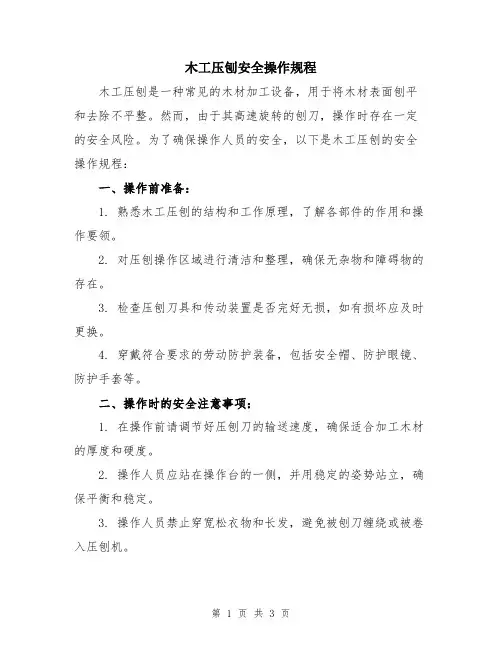 木工压刨安全操作规程

木工压刨是一种常见的木材加工设备，用于将木材表面刨平和去除不平整。然而，由于其高速旋转的刨刀，操作时存在一定的安全风险。为了确保操作人员的安全，以下是木工压刨的安全操作规程：

一、操作前准备：

1. 熟悉木工压刨的结构和工作原理，了解各部件的作用和操作要领。

2. 对压刨操作区域进行清洁和整理，确保无杂物和障碍物的存在。

3. 检查压刨刀具和传动装置是否完好无损，如有损坏应及时更换。

4. 穿戴符合要求的劳动防护装备，包括安全帽、防护眼镜、防护手套等。

二、操作时的安全注意事项：

1. 在操作前请调节好压刨刀的输送速度，确保适合加工木材的厚度和硬度。

2. 操作人员应站在操作台的一侧，并用稳定的姿势站立，确保平衡和稳定。

3. 操作人员禁止穿宽松衣物和长发，避免被刨刀缠绕或被卷入压刨机。

第 1 页 共 3 页